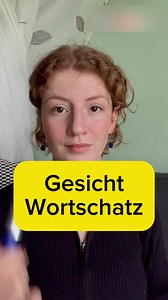 Gesicht
Wortschatz